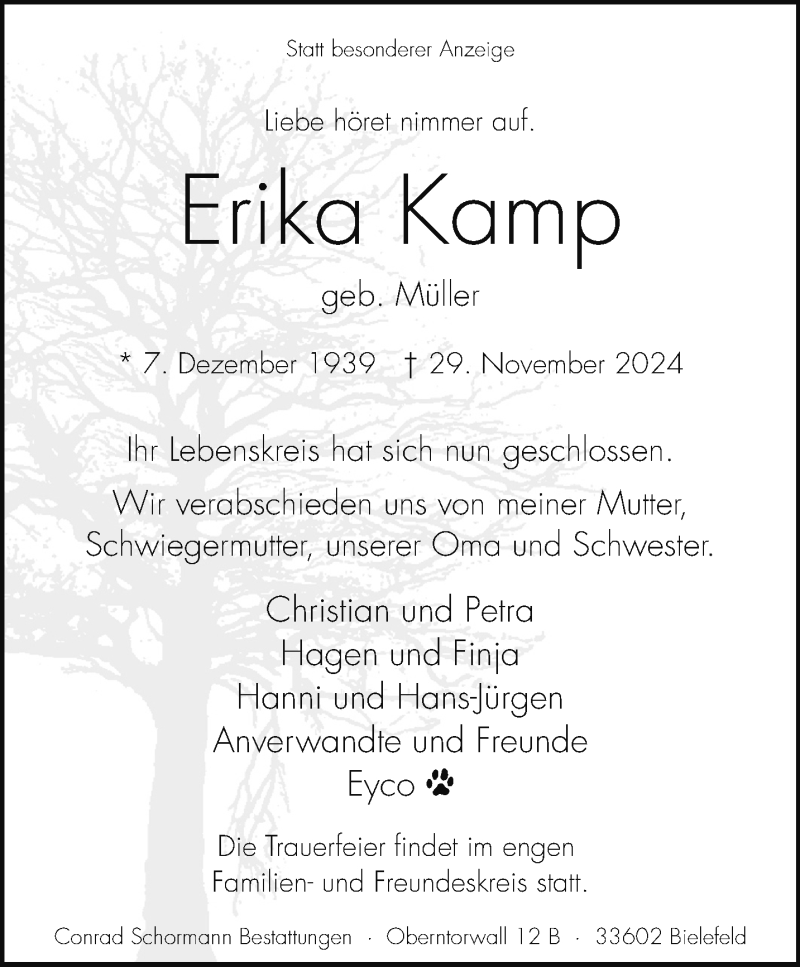 Statt besonderer Anzeige

Liebe höret nimmer auf.

Erika Kamp

geb. Müller

* 7. Dezember 1939 † 29. November 2024

Ihr Lebenskreis hat sich nun geschlossen.

Wir verabschieden uns von meiner Mutter, Schwiegermutter, unserer Oma und Schwester.

Christian und Petra
Hagen und Finja
Hanni und Hans-Jürgen
Anverwandte und Freunde
Eyco

Die Trauerfeier findet im engen Familien- und Freundeskreis statt.

Conrad Schormann Bestattungen · Oberntorwall 12 B · 33602 Bielefeld